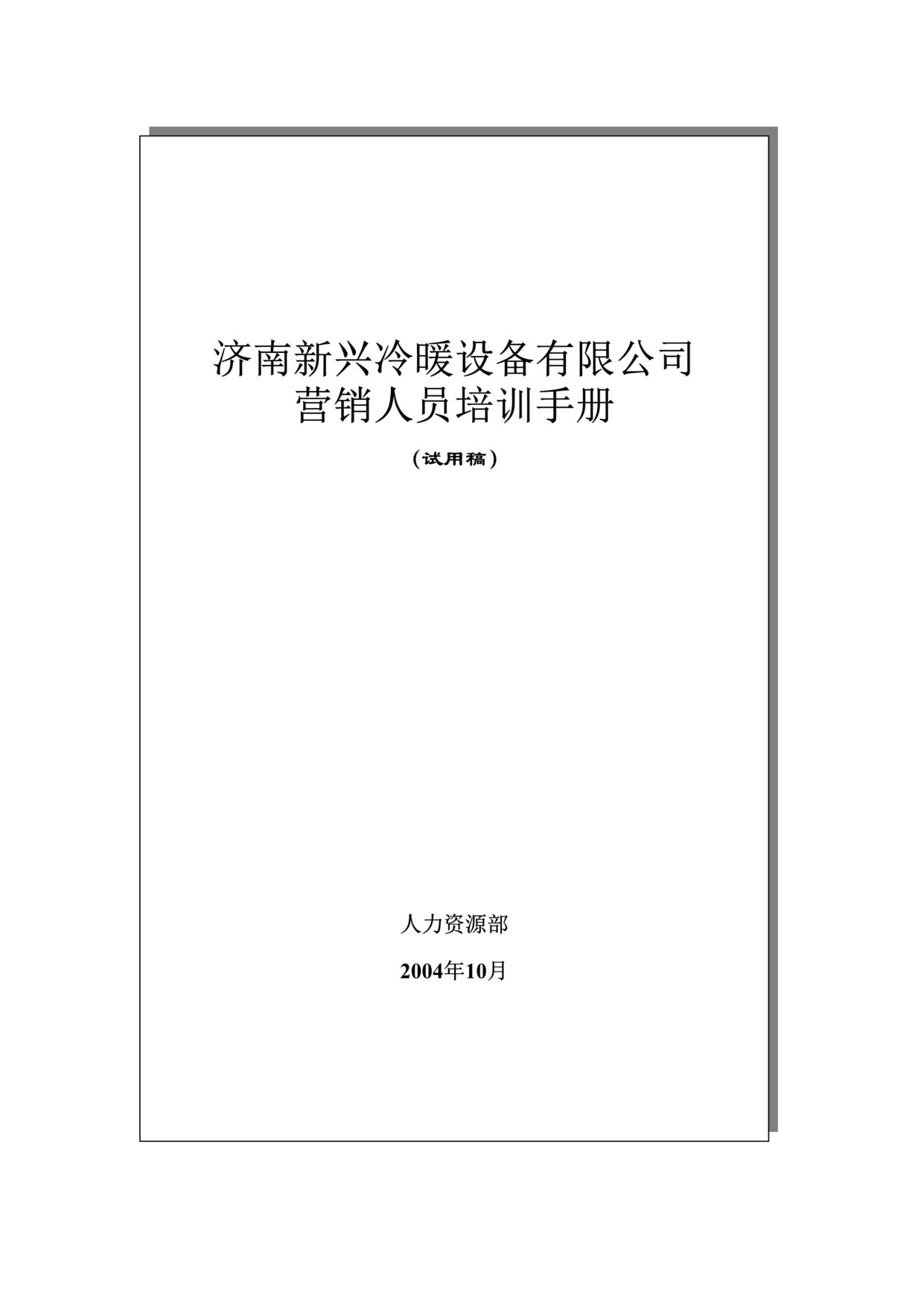 济南新兴冷暖设备有限公司
营销人员培训手册

（试用稿）

人力资源部

2004年10月